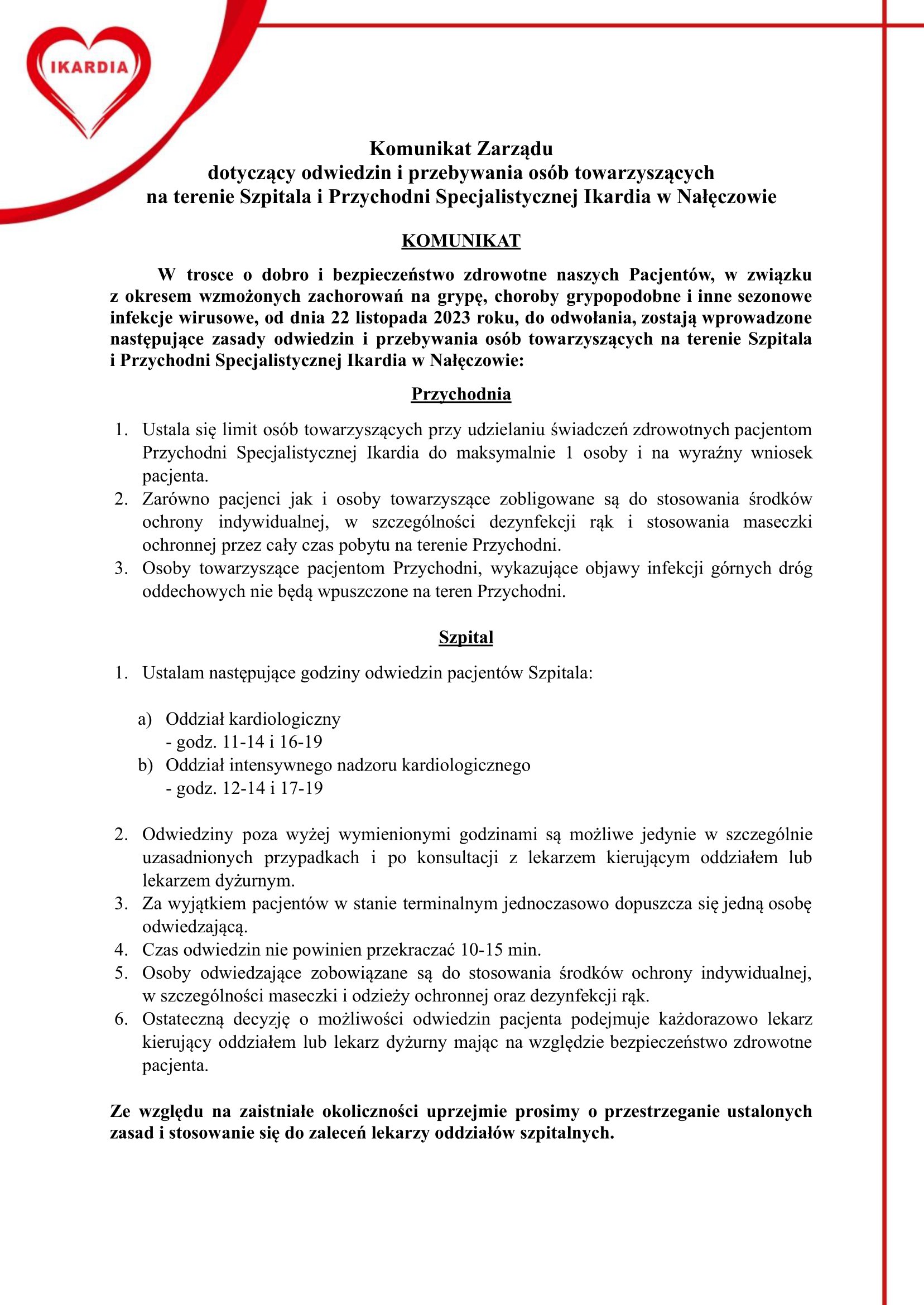 IKARDIA

Komunikat Zarządu
dotyczący odwiedzin i przebywania osób towarzyszących
na terenie Szpitala i Przychodni Specjalistycznej Ikardia w Nałęczowie

KOMUNIKAT

W trosce o dobro i bezpieczeństwo zdrowotne naszych Pacjentów, w związku z okresem wzmożonych zachorowań na grypę, choroby grypopodobne i inne sezonowe infekcje wirusowe, od dnia 22 listopada 2023 roku, do odwołania, zostają wprowadzone następujące zasady odwiedzin i przebywania osób towarzyszących na terenie Szpitala i Przychodni Specjalistycznej Ikardia w Nałęczowie:

Przychodnia

1. Ustala się limit osób towarzyszących przy udzielaniu świadczeń zdrowotnych pacjentom Przychodni Specjalistycznej Ikardia do maksymalnie 1 osoby i na wyraźny wniosek pacjenta.
2. Zarówno pacjenci jak i osoby towarzyszące zobligowane są do stosowania środków ochrony indywidualnej, w szczególności dezynfekcji rąk i stosowania maseczki ochronnej przez cały czas pobytu na terenie Przychodni.
3. Osoby towarzyszące pacjentom Przychodni, wykazujące objawy infekcji górnych dróg oddechowych nie będą wpuszczone na teren Przychodni.

Szpital

1. Ustalam następujące godziny odwiedzin pacjentów Szpitala:

a) Oddział kardiologiczny
- godz. 11-14 i 16-19
b) Oddział intensywnego nadzoru kardiologicznego
- godz. 12-14 i 17-19

2. Odwiedziny poza wyżej wymienionymi godzinami są możliwe jedynie w szczególnie uzasadnionych przypadkach i po konsultacji z lekarzem kierującym oddziałem lub lekarzem dyżurnym.
3. Za wyjątkiem pacjentów w stanie terminalnym jednoczasowo dopuszcza się jedną osobę odwiedzającą.
4. Czas odwiedzin nie powinien przekraczać 10-15 min.
5. Osoby odwiedzające zobowiązane są do stosowania środków ochrony indywidualnej, w szczególności maseczki i odzieży ochronnej oraz dezynfekcji rąk.
6. Ostateczną decyzję o możliwości odwiedzin pacjenta podejmuje każdorazowo lekarz kierujący oddziałem lub lekarz dyżurny mając na względzie bezpieczeństwo zdrowotne pacjenta.

Ze względu na zaistniałe okoliczności uprzejmie prosimy o przestrzeganie ustalonych zasad i stosowanie się do zaleceń lekarzy oddziałów szpitalnych.